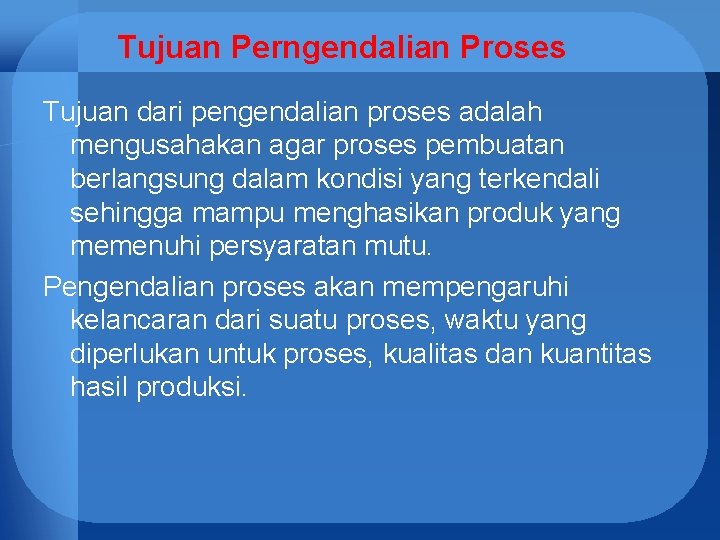 Tujuan Perngendalian Proses

Tujuan dari pengendalian proses adalah mengusahakan agar proses pembuatan berlangsung dalam kondisi yang terkendali sehingga mampu menghasikan produk yang memenuhi persyaratan mutu.

Pengendalian proses akan mempengaruhi kelancaran dari suatu proses, waktu yang diperlukan untuk proses, kualitas dan kuantitas hasil produksi.